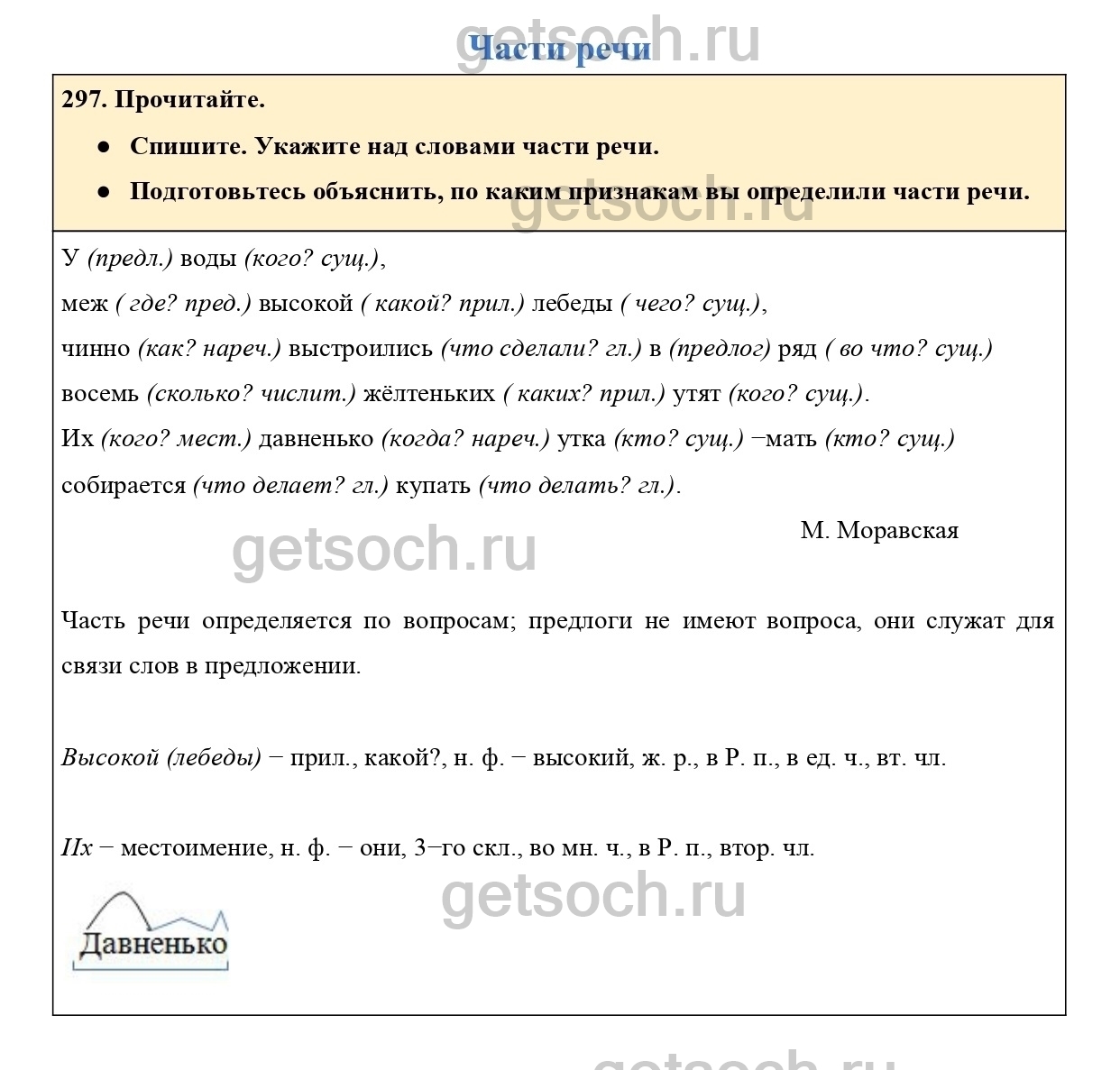 getsoch.ru

Части речи

297. Прочитайте.

● Спишите. Укажите над словами части речи.

● Подготовьтесь объяснить, по каким признакам вы определили части речи.

getsoch.ru

У (предл.) воды (кого? сущ.),
меж ( где? пред.) высокой ( какой? прил.) лебеды ( чего? сущ.),
чинно (как? нареч.) выстроились (что сделали? гл.) в (предлог) ряд ( во что? сущ.)
восемь (сколько? числит.) жёлтеньких ( каких? прил.) утят (кого? сущ.).
Их (кого? мест.) давненько (когда? нареч.) утка (кто? сущ.) −мать (кто? сущ.)
собирается (что делает? гл.) купать (что делать? гл.).

М. Моравская

getsoch.ru

Часть речи определяется по вопросам; предлоги не имеют вопроса, они служат для связи слов в предложении.

Высокой (лебеды) − прил., какой?, н. ф. − высокий, ж. р., в Р. п., в ед. ч., вт. чл.

Их − местоимение, н. ф. − они, 3−го скл., во мн. ч., в Р. п., втор. чл.

getsoch.ru

Давненько

getsoch.ru